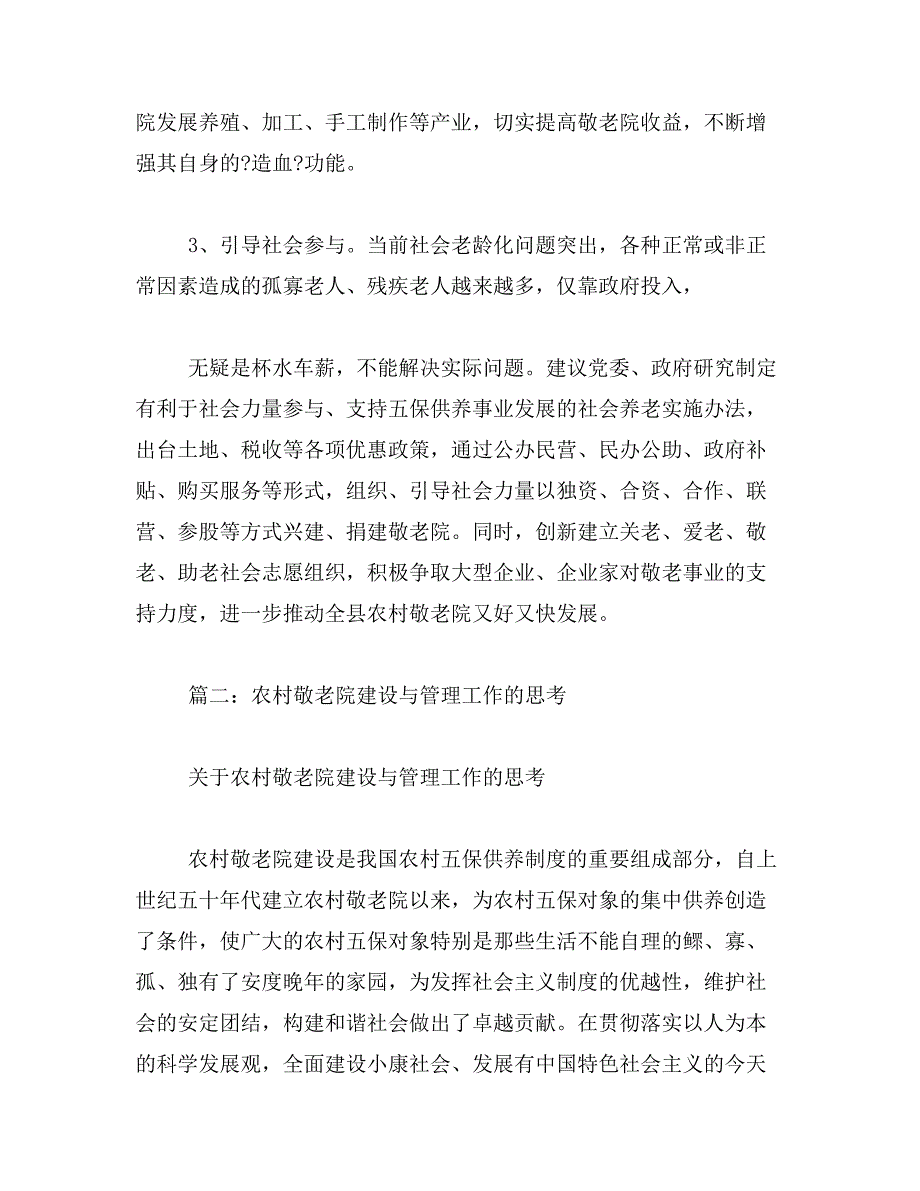 院发展养殖、加工、手工制作等产业，切实提高敬老院收益，不断增强其自身的?造血?功能。

3、引导社会参与。当前社会老龄化问题突出，各种正常或非正常因素造成的孤寡老人、残疾老人越来越多，仅靠政府投入，

无疑是杯水车薪，不能解决实际问题。建议党委、政府研究制定有利于社会力量参与、支持五保供养事业发展的社会养老实施办法，出台土地、税收等各项优惠政策，通过公办民营、民办公助、政府补贴、购买服务等形式，组织、引导社会力量以独资、合资、合作、联营、参股等方式兴建、捐建敬老院。同时，创新建立关老、爱老、敬老、助老社会志愿组织，积极争取大型企业、企业家对敬老事业的支持力度，进一步推动全县农村敬老院又好又快发展。

篇二：农村敬老院建设与管理工作的思考

关于农村敬老院建设与管理工作的思考

农村敬老院建设是我国农村五保供养制度的重要组成部分，自上世纪五十年代建立农村敬老院以来，为农村五保对象的集中供养创造了条件，使广大的农村五保对象特别是那些生活不能自理的鳏、寡、孤、独有了安度晚年的家园，为发挥社会主义制度的优越性，维护社会的安定团结，构建和谐社会做出了卓越贡献。在贯彻落实以人为本的科学发展观，全面建设小康社会、发展有中国特色社会主义的今天